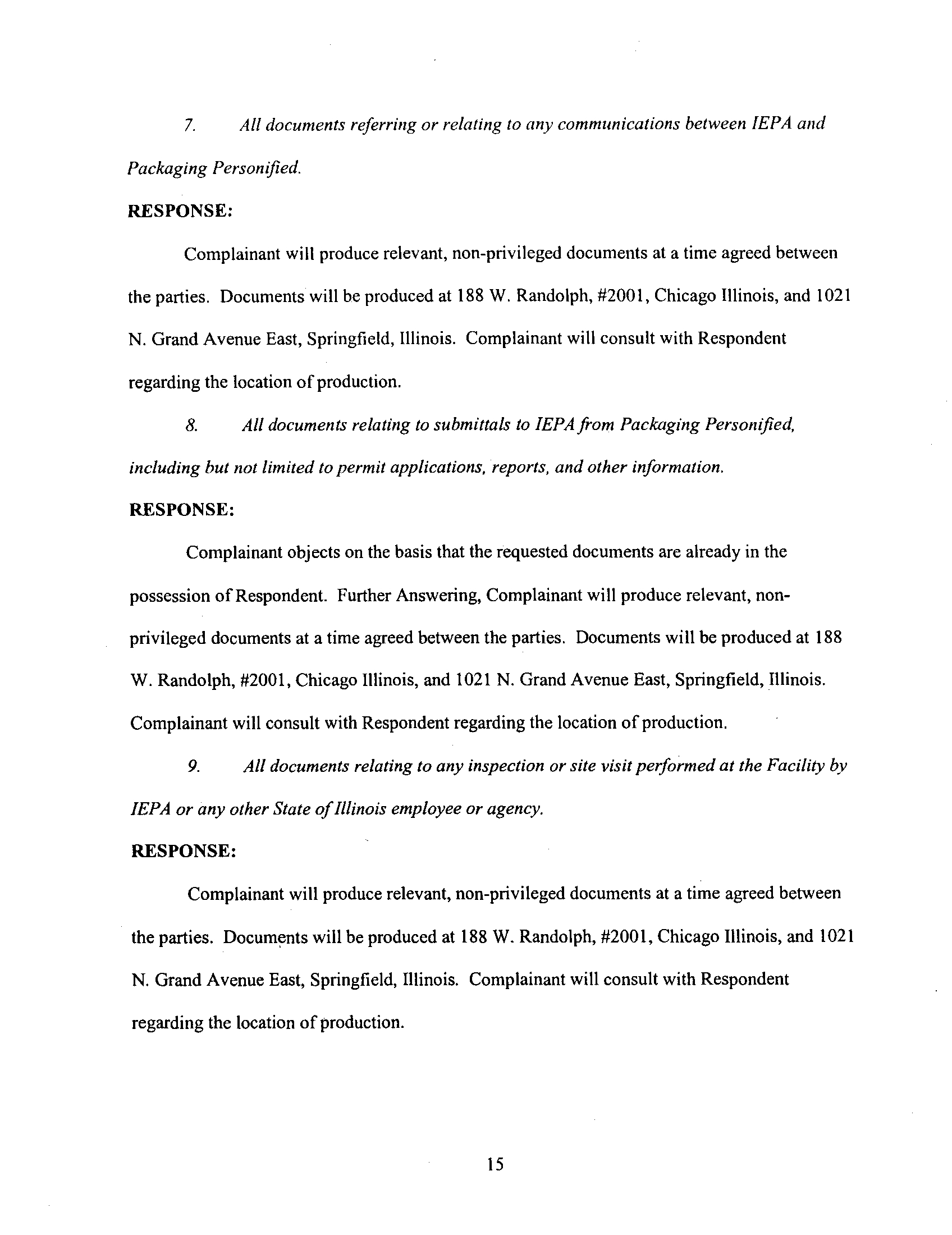 7. All documents referring or relating to any communications between IEPA and Packaging Personified.

RESPONSE:

Complainant will produce relevant, non-privileged documents at a time agreed between the parties. Documents will be produced at 188 W. Randolph, #2001, Chicago Illinois, and 1021 N. Grand Avenue East, Springfield, Illinois. Complainant will consult with Respondent regarding the location of production.

8. All documents relating to submittals to IEPA from Packaging Personified, including but not limited to permit applications, reports, and other information.

RESPONSE:

Complainant objects on the basis that the requested documents are already in the possession of Respondent. Further Answering, Complainant will produce relevant, non-privileged documents at a time agreed between the parties. Documents will be produced at 188 W. Randolph, #2001, Chicago Illinois, and 1021 N. Grand Avenue East, Springfield, Illinois. Complainant will consult with Respondent regarding the location of production.

9. All documents relating to any inspection or site visit performed at the Facility by IEPA or any other State of Illinois employee or agency.

RESPONSE:

Complainant will produce relevant, non-privileged documents at a time agreed between the parties. Documents will be produced at 188 W. Randolph, #2001, Chicago Illinois, and 1021 N. Grand Avenue East, Springfield, Illinois. Complainant will consult with Respondent regarding the location of production.

15